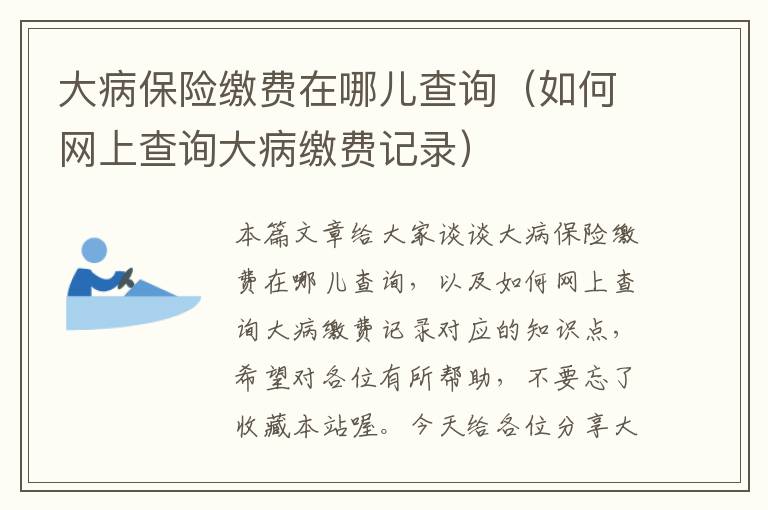 大病保险缴费在哪儿查询（如何网上查询大病缴费记录）

本篇文章给大家谈谈大病保险缴费在哪儿查询，以及如何网上查询大病缴费记录对应的知识点，希望对各位有所帮助，不要忘了收藏本站喔。今天给各位分享大